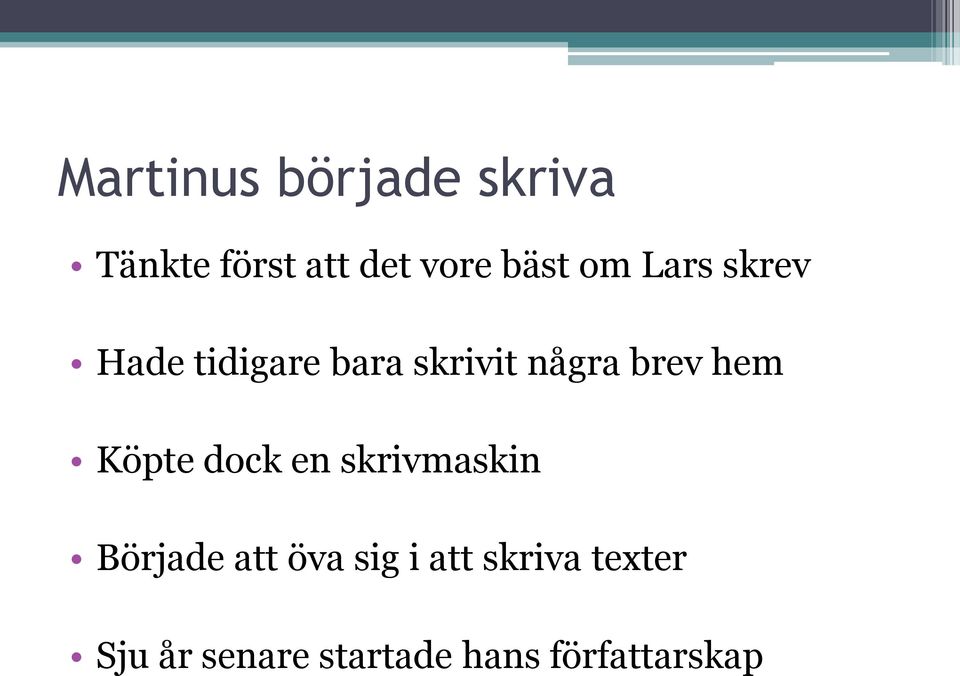 Martinus började skriva

• Tänkte först att det vore bäst om Lars skrev

• Hade tidigare bara skrivit några brev hem

• Köpte dock en skrivmaskin

• Började att öva sig i att skriva texter

• Sju år senare startade hans författarskap